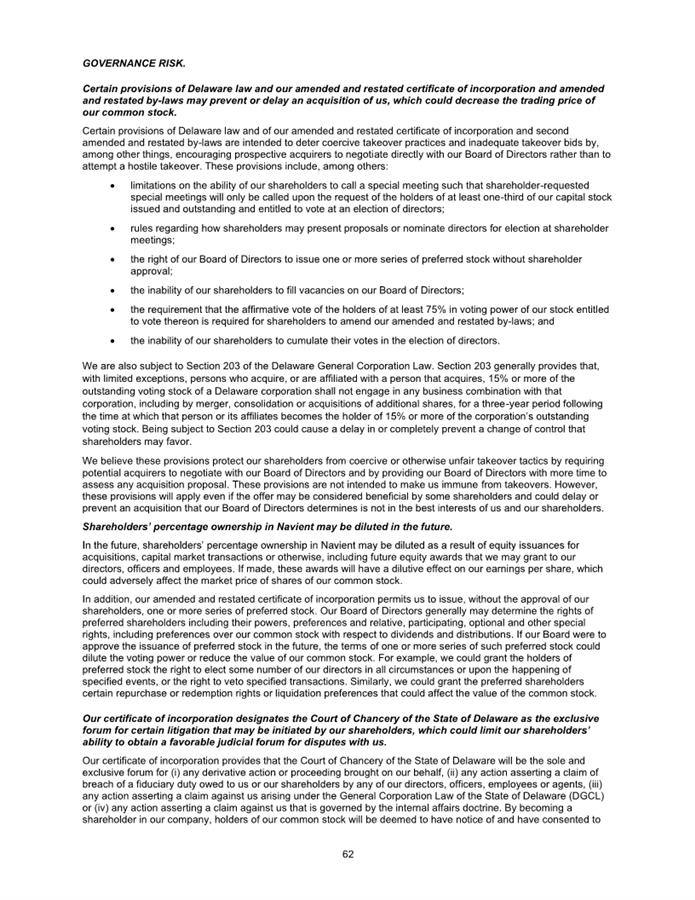 GOVERNANCE RISK.

Certain provisions of Delaware law and our amended and restated certificate of incorporation and amended and restated by-laws may prevent or delay an acquisition of us, which could decrease the trading price of our common stock.

Certain provisions of Delaware law and of our amended and restated certificate of incorporation and second amended and restated by-laws are intended to deter coercive takeover practices and inadequate takeover bids by, among other things, encouraging prospective acquirers to negotiate directly with our Board of Directors rather than to attempt a hostile takeover. These provisions include, among others:

• limitations on the ability of our shareholders to call a special meeting such that shareholder-requested special meetings will only be called upon the request of the holders of at least one-third of our capital stock issued and outstanding and entitled to vote at an election of directors;

• rules regarding how shareholders may present proposals or nominate directors for election at shareholder meetings;

• the right of our Board of Directors to issue one or more series of preferred stock without shareholder approval;

• the inability of our shareholders to fill vacancies on our Board of Directors;

• the requirement that the affirmative vote of the holders of at least 75% in voting power of our stock entitled to vote thereon is required for shareholders to amend our amended and restated by-laws; and

• the inability of our shareholders to cumulate their votes in the election of directors.

We are also subject to Section 203 of the Delaware General Corporation Law. Section 203 generally provides that, with limited exceptions, persons who acquire, or are affiliated with a person that acquires, 15% or more of the outstanding voting stock of a Delaware corporation shall not engage in any business combination with that corporation, including by merger, consolidation or acquisitions of additional shares, for a three-year period following the time at which that person or its affiliates becomes the holder of 15% or more of the corporation's outstanding voting stock. Being subject to Section 203 could cause a delay in or completely prevent a change of control that shareholders may favor.

We believe these provisions protect our shareholders from coercive or otherwise unfair takeover tactics by requiring potential acquirers to negotiate with our Board of Directors and by providing our Board of Directors with more time to assess any acquisition proposal. These provisions are not intended to make us immune from takeovers. However, these provisions will apply even if the offer may be considered beneficial by some shareholders and could delay or prevent an acquisition that our Board of Directors determines is not in the best interests of us and our shareholders.

Shareholders' percentage ownership in Navient may be diluted in the future.

In the future, shareholders' percentage ownership in Navient may be diluted as a result of equity issuances for acquisitions, capital market transactions or otherwise, including future equity awards that we may grant to our directors, officers and employees. If made, these awards will have a dilutive effect on our earnings per share, which could adversely affect the market price of shares of our common stock.

In addition, our amended and restated certificate of incorporation permits us to issue, without the approval of our shareholders, one or more series of preferred stock. Our Board of Directors generally may determine the rights of preferred shareholders including their powers, preferences and relative, participating, optional and other special rights, including preferences over our common stock with respect to dividends and distributions. If our Board were to approve the issuance of preferred stock in the future, the terms of one or more series of such preferred stock could dilute the voting power or reduce the value of our common stock. For example, we could grant the holders of preferred stock the right to elect some number of our directors in all circumstances or upon the happening of specified events, or the right to veto specified transactions. Similarly, we could grant the preferred shareholders certain repurchase or redemption rights or liquidation preferences that could affect the value of the common stock.

Our certificate of incorporation designates the Court of Chancery of the State of Delaware as the exclusive forum for certain litigation that may be initiated by our shareholders, which could limit our shareholders' ability to obtain a favorable judicial forum for disputes with us.

Our certificate of incorporation provides that the Court of Chancery of the State of Delaware will be the sole and exclusive forum for (i) any derivative action or proceeding brought on our behalf, (ii) any action asserting a claim of breach of a fiduciary duty owed to us or our shareholders by any of our directors, officers, employees or agents, (iii) any action asserting a claim against us arising under the General Corporation Law of the State of Delaware (DGCL) or (iv) any action asserting a claim against us that is governed by the internal affairs doctrine. By becoming a shareholder in our company, holders of our common stock will be deemed to have notice of and have consented to

62